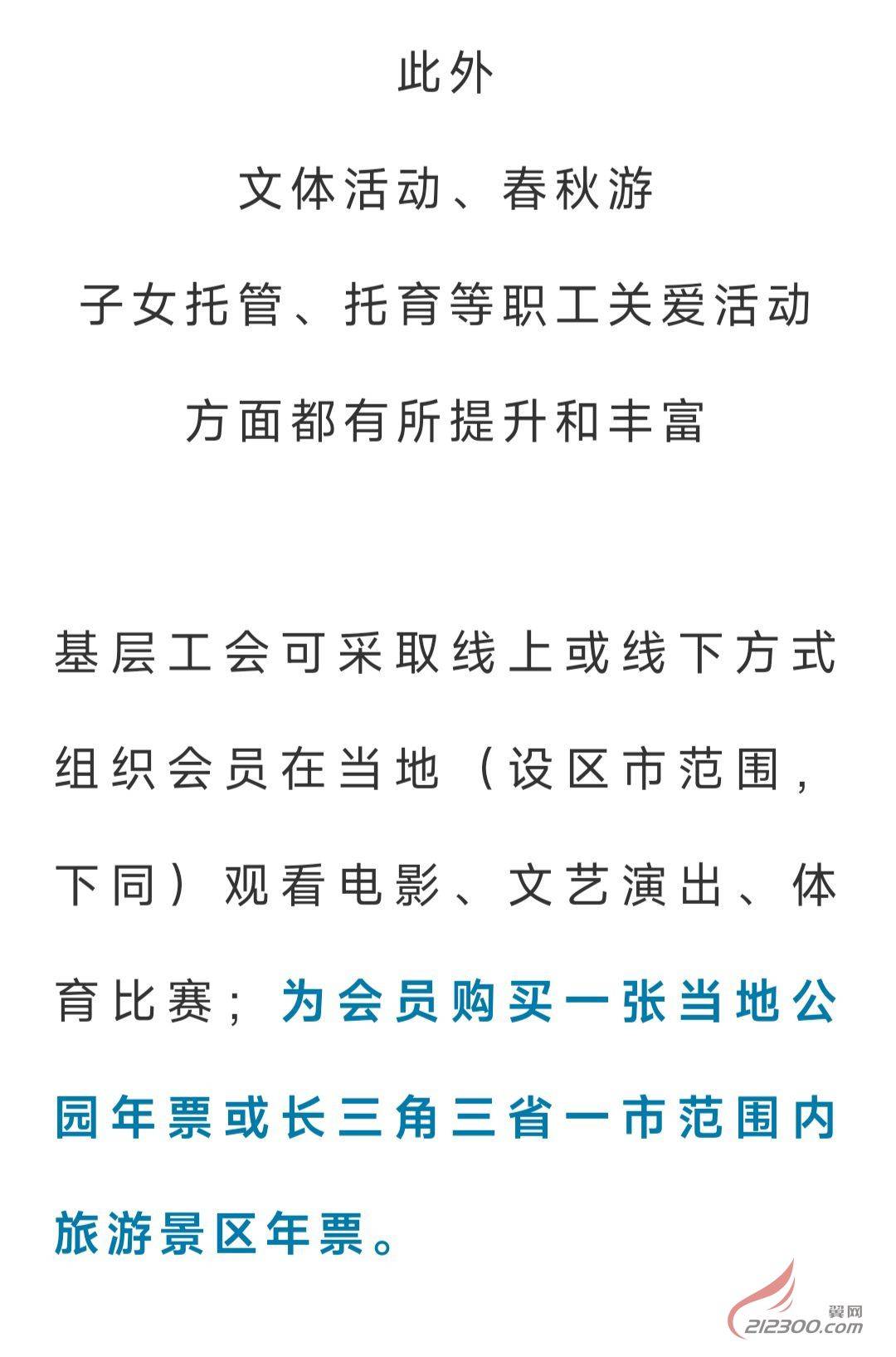 此外

文体活动、春秋游

子女托管、托育等职工关爱活动

方面都有所提升和丰富

基层工会可采取线上或线下方式组织会员在当地（设区市范围，下同）观看电影、文艺演出、体育比赛；为会员购买一张当地公园年票或长三角三省一市范围内旅游景区年票。

翼网
212300.com